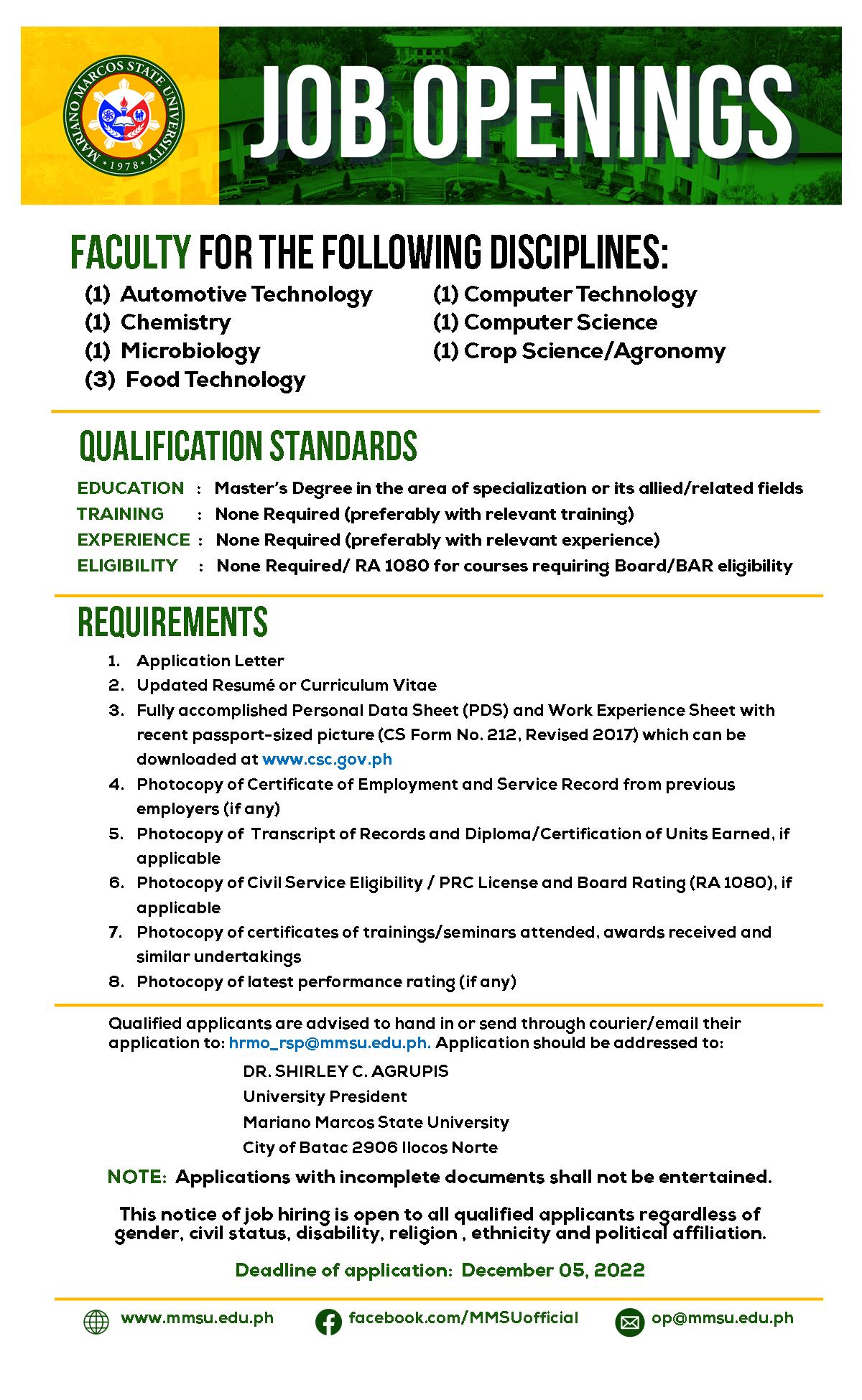 MARIANO MARCOS STATE UNIVERSITY
1978

JOB OPENINGS

FACULTY FOR THE FOLLOWING DISCIPLINES:

(1) Automotive Technology
(1) Chemistry
(1) Microbiology
(3) Food Technology

(1) Computer Technology
(1) Computer Science
(1) Crop Science/Agronomy

QUALIFICATION STANDARDS

EDUCATION : Master's Degree in the area of specialization or its allied/related fields
TRAINING : None Required (preferably with relevant training)
EXPERIENCE : None Required (preferably with relevant experience)
ELIGIBILITY : None Required/ RA 1080 for courses requiring Board/BAR eligibility

REQUIREMENTS

1. Application Letter
2. Updated Resumé or Curriculum Vitae
3. Fully accomplished Personal Data Sheet (PDS) and Work Experience Sheet with recent passport-sized picture (CS Form No. 212, Revised 2017) which can be downloaded at www.csc.gov.ph
4. Photocopy of Certificate of Employment and Service Record from previous employers (if any)
5. Photocopy of Transcript of Records and Diploma/Certification of Units Earned, if applicable
6. Photocopy of Civil Service Eligibility / PRC License and Board Rating (RA 1080), if applicable
7. Photocopy of certificates of trainings/seminars attended, awards received and similar undertakings
8. Photocopy of latest performance rating (if any)

Qualified applicants are advised to hand in or send through courier/email their application to: hrmo_rsp@mmsu.edu.ph. Application should be addressed to:

DR. SHIRLEY C. AGRUPIS
University President
Mariano Marcos State University
City of Batac 2906 Ilocos Norte

NOTE: Applications with incomplete documents shall not be entertained.

This notice of job hiring is open to all qualified applicants regardless of gender, civil status, disability, religion , ethnicity and political affiliation.

Deadline of application: December 05, 2022

www.mmsu.edu.ph
facebook.com/MMSUofficial
op@mmsu.edu.ph